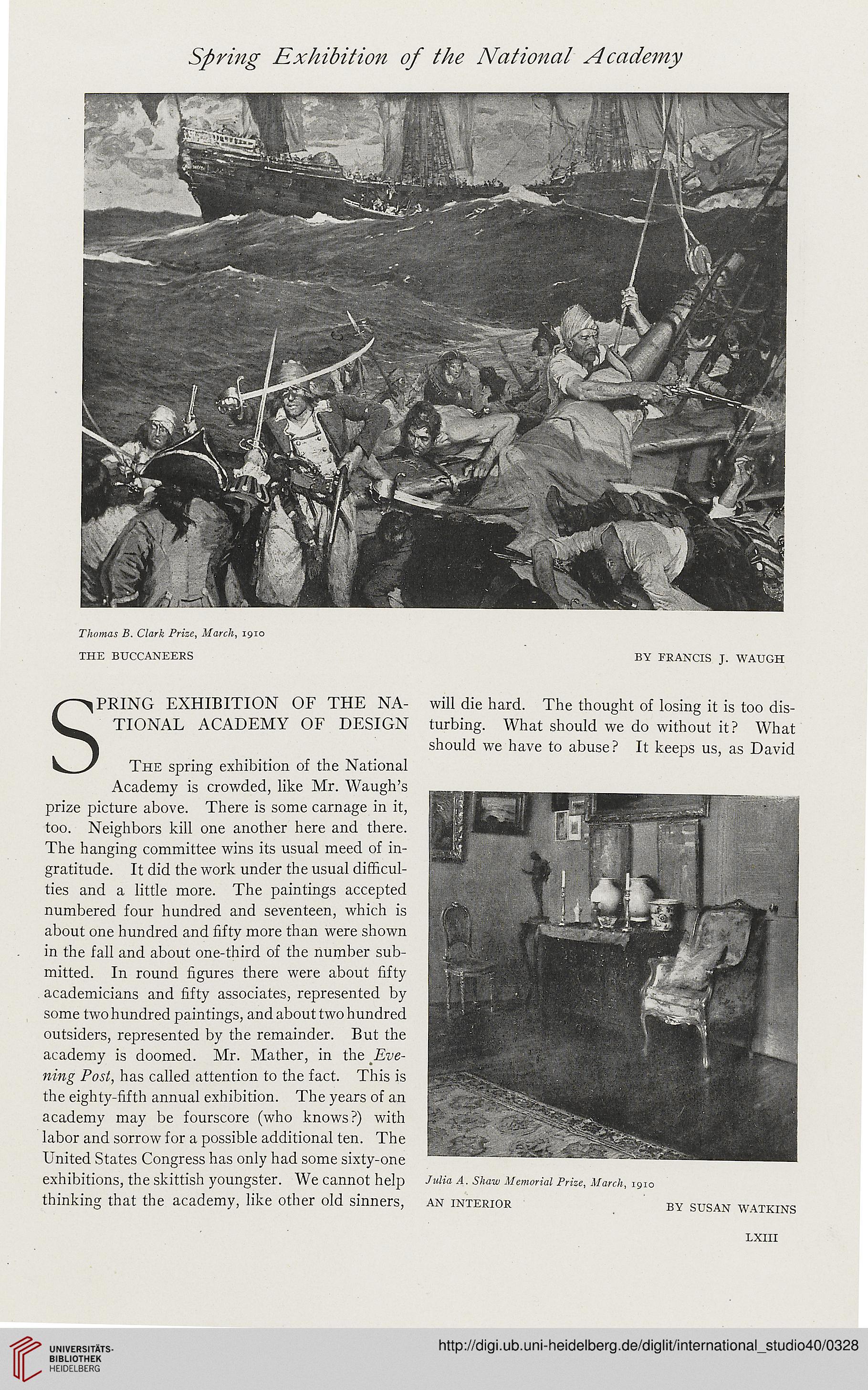 Spring Exhibition of the National Academy

Thomas B. Clark Prize, March, 1910

THE BUCCANEERS

BY FRANCIS J. WAUGH

SPRING EXHIBITION OF THE NATIONAL ACADEMY OF DESIGN

THE spring exhibition of the National Academy is crowded, like Mr. Waugh's prize picture above. There is some carnage in it, too. Neighbors kill one another here and there. The hanging committee wins its usual meed of ingratitude. It did the work under the usual difficulties and a little more. The paintings accepted numbered four hundred and seventeen, which is about one hundred and fifty more than were shown in the fall and about one-third of the number submitted. In round figures there were about fifty academicians and fifty associates, represented by some two hundred paintings, and about two hundred outsiders, represented by the remainder. But the academy is doomed. Mr. Mather, in the Evening Post, has called attention to the fact. This is the eighty-fifth annual exhibition. The years of an academy may be fourscore (who knows?) with labor and sorrow for a possible additional ten. The United States Congress has only had some sixty-one exhibitions, the skittish youngster. We cannot help thinking that the academy, like other old sinners, will die hard. The thought of losing it is too disturbing. What should we do without it? What should we have to abuse? It keeps us, as David

Julia A. Shaw Memorial Prize, March, 1910

AN INTERIOR

BY SUSAN WATKINS

LXIII

UNIVERSITÄTS-BIBLIOTHEK HEIDELBERG

http://digi.ub.uni-heidelberg.de/diglit/international_studio40/0328